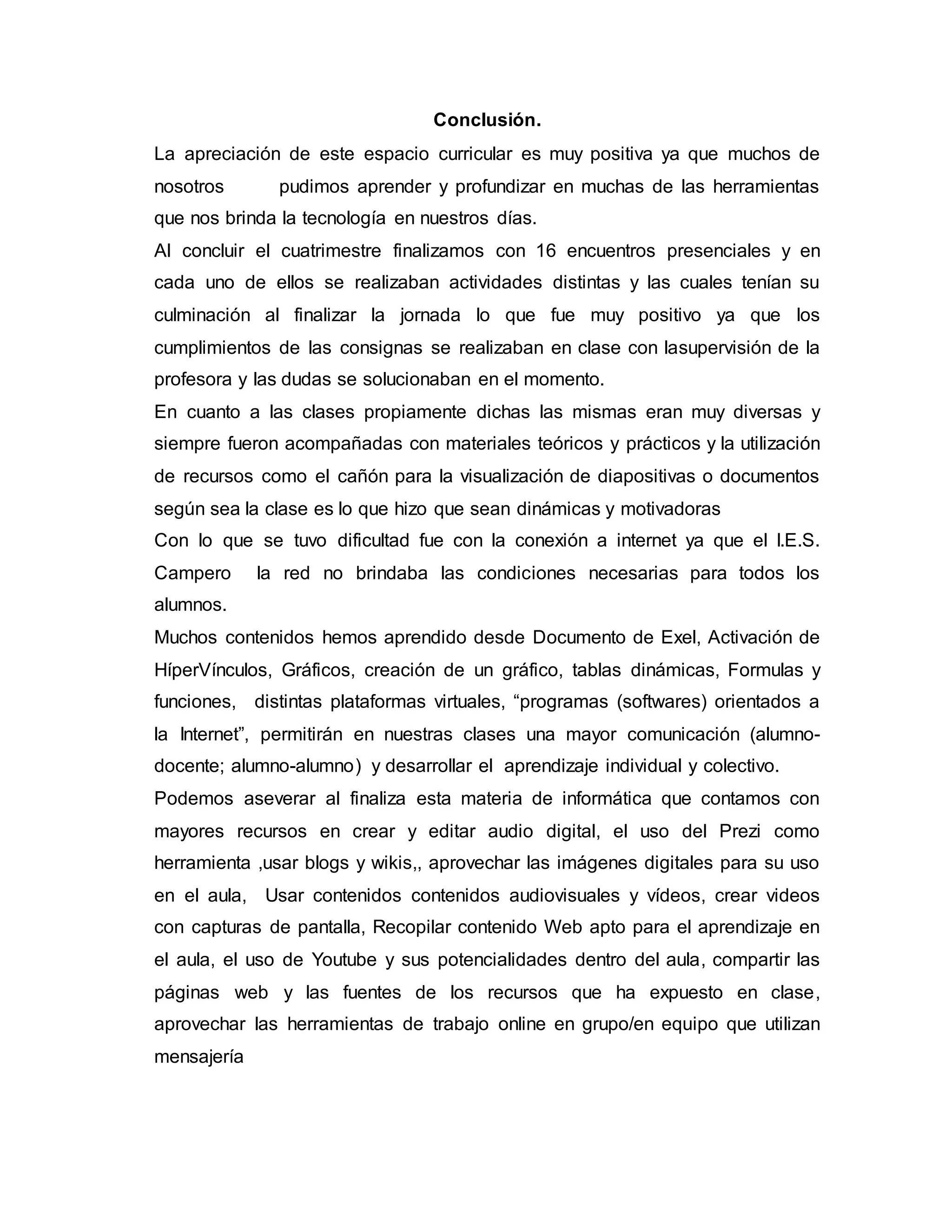 Conclusión.

La apreciación de este espacio curricular es muy positiva ya que muchos de nosotros pudimos aprender y profundizar en muchas de las herramientas que nos brinda la tecnología en nuestros días.

Al concluir el cuatrimestre finalizamos con 16 encuentros presenciales y en cada uno de ellos se realizaban actividades distintas y las cuales tenían su culminación al finalizar la jornada lo que fue muy positivo ya que los cumplimientos de las consignas se realizaban en clase con lasupervisión de la profesora y las dudas se solucionaban en el momento.

En cuanto a las clases propiamente dichas las mismas eran muy diversas y siempre fueron acompañadas con materiales teóricos y prácticos y la utilización de recursos como el cañón para la visualización de diapositivas o documentos según sea la clase es lo que hizo que sean dinámicas y motivadoras

Con lo que se tuvo dificultad fue con la conexión a internet ya que el I.E.S. Campero la red no brindaba las condiciones necesarias para todos los alumnos.

Muchos contenidos hemos aprendido desde Documento de Exel, Activación de HíperVínculos, Gráficos, creación de un gráfico, tablas dinámicas, Formulas y funciones, distintas plataformas virtuales, “programas (softwares) orientados a la Internet”, permitirán en nuestras clases una mayor comunicación (alumno-docente; alumno-alumno) y desarrollar el aprendizaje individual y colectivo.

Podemos aseverar al finaliza esta materia de informática que contamos con mayores recursos en crear y editar audio digital, el uso del Prezi como herramienta ,usar blogs y wikis,, aprovechar las imágenes digitales para su uso en el aula, Usar contenidos contenidos audiovisuales y vídeos, crear videos con capturas de pantalla, Recopilar contenido Web apto para el aprendizaje en el aula, el uso de Youtube y sus potencialidades dentro del aula, compartir las páginas web y las fuentes de los recursos que ha expuesto en clase, aprovechar las herramientas de trabajo online en grupo/en equipo que utilizan mensajería